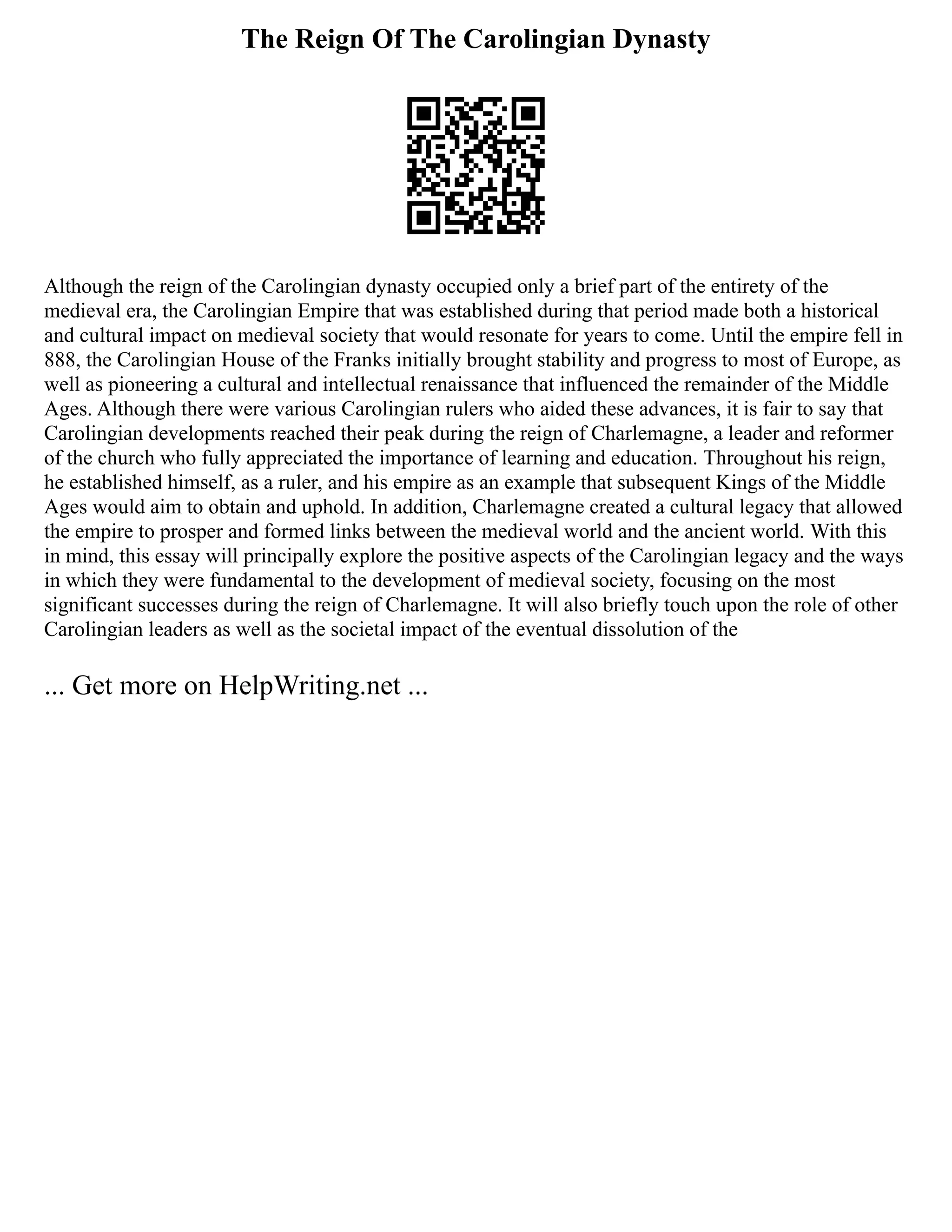 The Reign Of The Carolingian Dynasty

Although the reign of the Carolingian dynasty occupied only a brief part of the entirety of the medieval era, the Carolingian Empire that was established during that period made both a historical and cultural impact on medieval society that would resonate for years to come. Until the empire fell in 888, the Carolingian House of the Franks initially brought stability and progress to most of Europe, as well as pioneering a cultural and intellectual renaissance that influenced the remainder of the Middle Ages. Although there were various Carolingian rulers who aided these advances, it is fair to say that Carolingian developments reached their peak during the reign of Charlemagne, a leader and reformer of the church who fully appreciated the importance of learning and education. Throughout his reign, he established himself, as a ruler, and his empire as an example that subsequent Kings of the Middle Ages would aim to obtain and uphold. In addition, Charlemagne created a cultural legacy that allowed the empire to prosper and formed links between the medieval world and the ancient world. With this in mind, this essay will principally explore the positive aspects of the Carolingian legacy and the ways in which they were fundamental to the development of medieval society, focusing on the most significant successes during the reign of Charlemagne. It will also briefly touch upon the role of other Carolingian leaders as well as the societal impact of the eventual dissolution of the

... Get more on HelpWriting.net ...